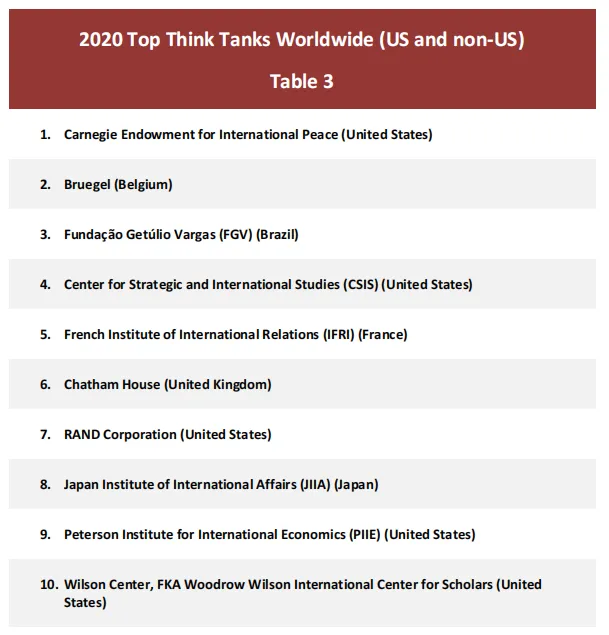 2020 Top Think Tanks Worldwide (US and non-US)

Table 3

1. Carnegie Endowment for International Peace (United States)

2. Bruegel (Belgium)

3. Fundação Getúlio Vargas (FGV) (Brazil)

4. Center for Strategic and International Studies (CSIS) (United States)

5. French Institute of International Relations (IFRI) (France)

6. Chatham House (United Kingdom)

7. RAND Corporation (United States)

8. Japan Institute of International Affairs (JIIA) (Japan)

9. Peterson Institute for International Economics (PIIE) (United States)

10. Wilson Center, FKA Woodrow Wilson International Center for Scholars (United States)